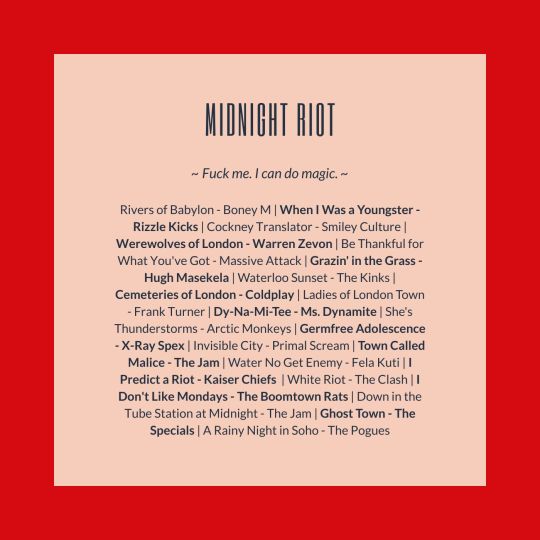 MIDNIGHT RIOT

~ Fuck me. I can do magic. ~

Rivers of Babylon - Boney M | When I Was a Youngster - Rizzle Kicks | Cockney Translator - Smiley Culture | Werewolves of London - Warren Zevon | Be Thankful for What You've Got - Massive Attack | Grazin' in the Grass - Hugh Masekela | Waterloo Sunset - The Kinks | Cemeteries of London - Coldplay | Ladies of London Town - Frank Turner | Dy-Na-Mi-Tee - Ms. Dynamite | She's Thunderstorms - Arctic Monkeys | Germfree Adolescence - X-Ray Spex | Invisible City - Primal Scream | Town Called Malice - The Jam | Water No Get Enemy - Fela Kuti | I Predict a Riot - Kaiser Chiefs | White Riot - The Clash | I Don't Like Mondays - The Boomtown Rats | Down in the Tube Station at Midnight - The Jam | Ghost Town - The Specials | A Rainy Night in Soho - The Pogues